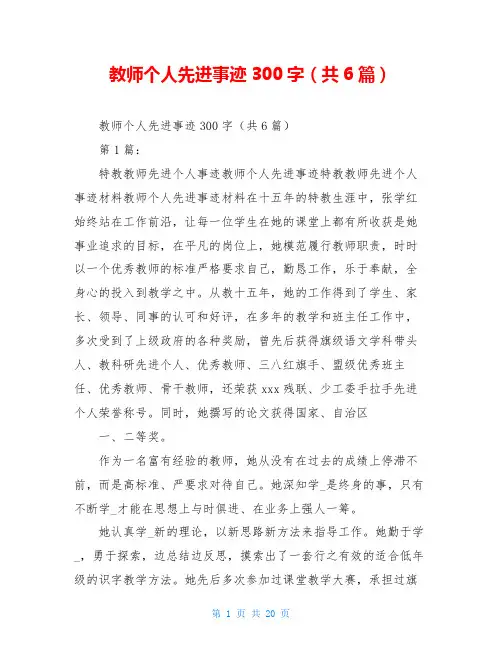 教师个人先进事迹 300 字（共 6 篇）

教师个人先进事迹 300 字（共 6 篇）

第 1 篇：

特教教师先进个人事迹教师个人先进事迹特教教师先进个人事迹材料教师个人先进事迹材料在十五年的特教生涯中，张学红始终站在工作前沿，让每一位学生在她的课堂上都有所收获是她事业追求的目标，在平凡的岗位上，她模范履行教师职责，时时以一个优秀教师的标准严格要求自己，勤恳工作，乐于奉献，全身心的投入到教学之中。从教十五年，她的工作得到了学生、家长、领导、同事的认可和好评，在多年的教学和班主任工作中，多次受到了上级政府的各种奖励，曾先后获得旗级语文学科带头人、教科研先进个人、优秀教师、三八红旗手、盟级优秀班主任、优秀教师、骨干教师，还荣获 xxx 残联、少工委手拉手先进个人荣誉称号。同时，她撰写的论文获得国家、自治区

一、二等奖。

作为一名富有经验的教师，她从没有在过去的成绩上停滞不前，而是高标准、严要求对待自己。她深知学_是终身的事，只有不断学_才能在思想上与时俱进、在业务上强人一筹。

她认真学_新的理论，以新思路新方法来指导工作。她勤于学_，勇于探索，边总结边反思，摸索出了一套行之有效的适合低年级的识字教学方法。她先后多次参加过课堂教学大赛，承担过旗

第 1 页 共 20 页